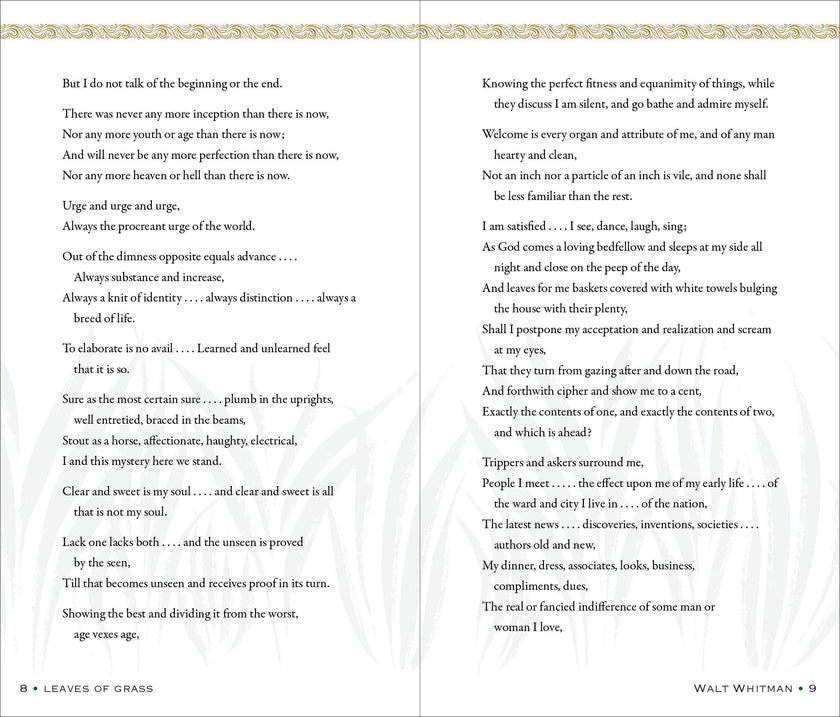 But I do not talk of the beginning or the end.

There was never any more inception than there is now,
Nor any more youth or age than there is now;
And will never be any more perfection than there is now,
Nor any more heaven or hell than there is now.

Urge and urge and urge,
Always the procreant urge of the world.

Out of the dimness opposite equals advance . . . .
Always substance and increase,
Always a knit of identity . . . . always distinction . . . . always a breed of life.

To elaborate is no avail . . . . Learned and unlearned feel that it is so.

Sure as the most certain sure . . . . plumb in the uprights, well entretied, braced in the beams,
Stout as a horse, affectionate, haughty, electrical,
I and this mystery here we stand.

Clear and sweet is my soul . . . . and clear and sweet is all that is not my soul.

Lack one lacks both . . . . and the unseen is proved by the seen,
Till that becomes unseen and receives proof in its turn.

Showing the best and dividing it from the worst, age vexes age,

8 • LEAVES OF GRASS

Knowing the perfect fitness and equanimity of things, while they discuss I am silent, and go bathe and admire myself.

Welcome is every organ and attribute of me, and of any man hearty and clean,
Not an inch nor a particle of an inch is vile, and none shall be less familiar than the rest.

I am satisfied . . . . I see, dance, laugh, sing;
As God comes a loving bedfellow and sleeps at my side all night and close on the peep of the day,
And leaves for me baskets covered with white towels bulging the house with their plenty,
Shall I postpone my acceptation and realization and scream at my eyes,
That they turn from gazing after and down the road,
And forthwith cipher and show me to a cent,
Exactly the contents of one, and exactly the contents of two, and which is ahead?

Trippers and askers surround me,
People I meet . . . . . the effect upon me of my early life . . . . of the ward and city I live in . . . . of the nation,
The latest news . . . . discoveries, inventions, societies . . . . authors old and new,
My dinner, dress, associates, looks, business, compliments, dues,
The real or fancied indifference of some man or woman I love,

WALT WHITMAN • 9